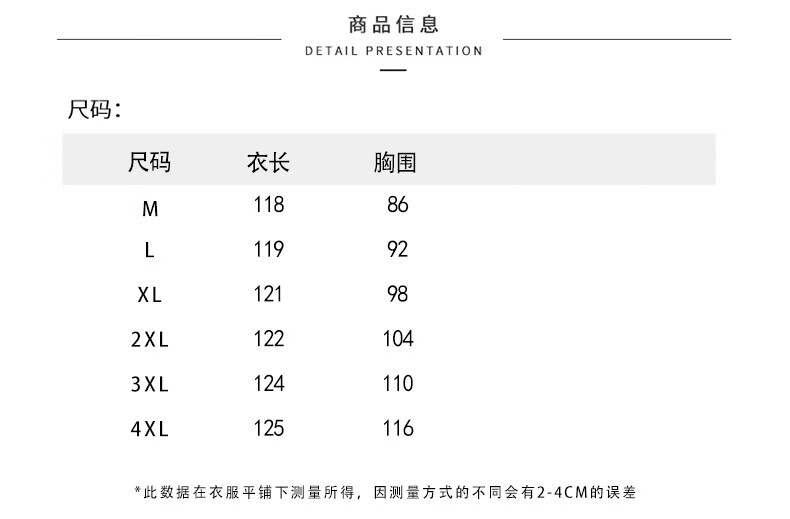 商品信息
DETAIL PRESENTATION

尺码:

| 尺码 | 衣长 | 胸围 |
|---|---|---|
| M | 118 | 86 |
| L | 119 | 92 |
| XL | 121 | 98 |
| 2XL | 122 | 104 |
| 3XL | 124 | 110 |
| 4XL | 125 | 116 |

*此数据在衣服平铺下测量所得，因测量方式的不同会有2-4CM的误差